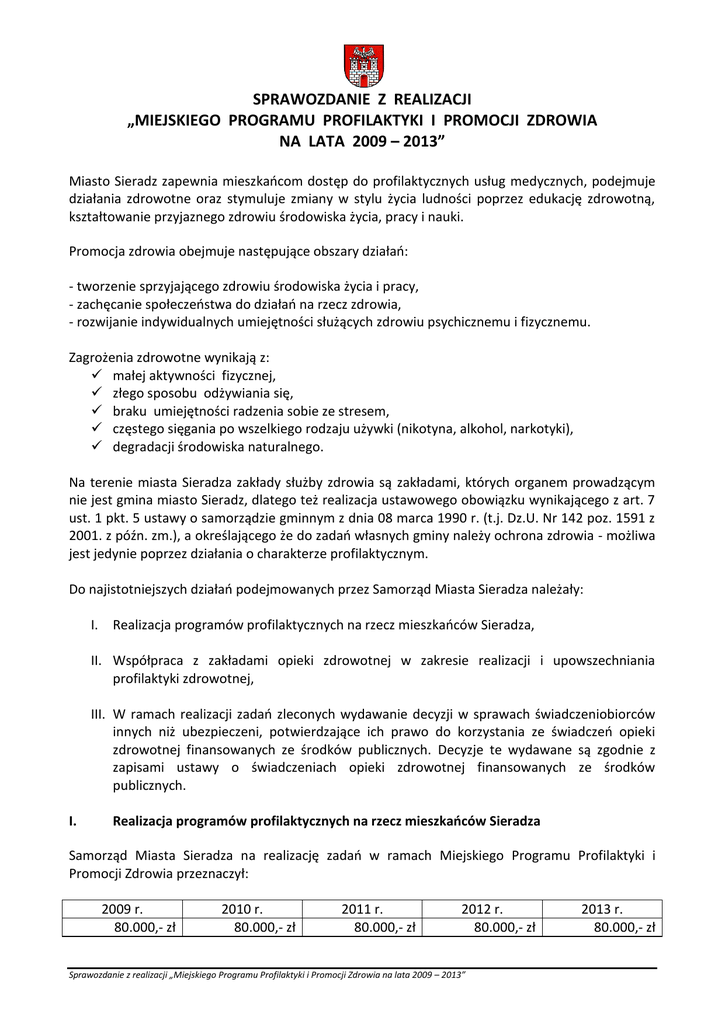 SPRAWOZDANIE Z REALIZACJI
„MIEJSKIEGO PROGRAMU PROFILAKTYKI I PROMOCJI ZDROWIA
NA LATA 2009 – 2013”

Miasto Sieradz zapewnia mieszkańcom dostęp do profilaktycznych usług medycznych, podejmuje działania zdrowotne oraz stymuluje zmiany w stylu życia ludności poprzez edukację zdrowotną, kształtowanie przyjaznego zdrowiu środowiska życia, pracy i nauki.

Promocja zdrowia obejmuje następujące obszary działań:

- tworzenie sprzyjającego zdrowiu środowiska życia i pracy,
- zachęcanie społeczeństwa do działań na rzecz zdrowia,
- rozwijanie indywidualnych umiejętności służących zdrowiu psychicznemu i fizycznemu.

Zagrożenia zdrowotne wynikają z:
✓ małej aktywności fizycznej,
✓ złego sposobu odżywiania się,
✓ braku umiejętności radzenia sobie ze stresem,
✓ częstego sięgania po wszelkiego rodzaju używki (nikotyna, alkohol, narkotyki),
✓ degradacji środowiska naturalnego.

Na terenie miasta Sieradza zakłady służby zdrowia są zakładami, których organem prowadzącym nie jest gmina miasto Sieradz, dlatego też realizacja ustawowego obowiązku wynikającego z art. 7 ust. 1 pkt. 5 ustawy o samorządzie gminnym z dnia 08 marca 1990 r. (t.j. Dz.U. Nr 142 poz. 1591 z 2001. z późn. zm.), a określającego że do zadań własnych gminy należy ochrona zdrowia - możliwa jest jedynie poprzez działania o charakterze profilaktycznym.

Do najistotniejszych działań podejmowanych przez Samorząd Miasta Sieradza należały:

I. Realizacja programów profilaktycznych na rzecz mieszkańców Sieradza,

II. Współpraca z zakładami opieki zdrowotnej w zakresie realizacji i upowszechniania profilaktyki zdrowotnej,

III. W ramach realizacji zadań zleconych wydawanie decyzji w sprawach świadczeniobiorców innych niż ubezpieczeni, potwierdzające ich prawo do korzystania ze świadczeń opieki zdrowotnej finansowanych ze środków publicznych. Decyzje te wydawane są zgodnie z zapisami ustawy o świadczeniach opieki zdrowotnej finansowanych ze środków publicznych.

I. Realizacja programów profilaktycznych na rzecz mieszkańców Sieradza

Samorząd Miasta Sieradza na realizację zadań w ramach Miejskiego Programu Profilaktyki i Promocji Zdrowia przeznaczył:

| 2009 r. | 2010 r. | 2011 r. | 2012 r. | 2013 r. |
|---|---|---|---|---|
| 80.000,- zł | 80.000,- zł | 80.000,- zł | 80.000,- zł | 80.000,- zł |

Sprawozdanie z realizacji „Miejskiego Programu Profilaktyki i Promocji Zdrowia na lata 2009 – 2013”